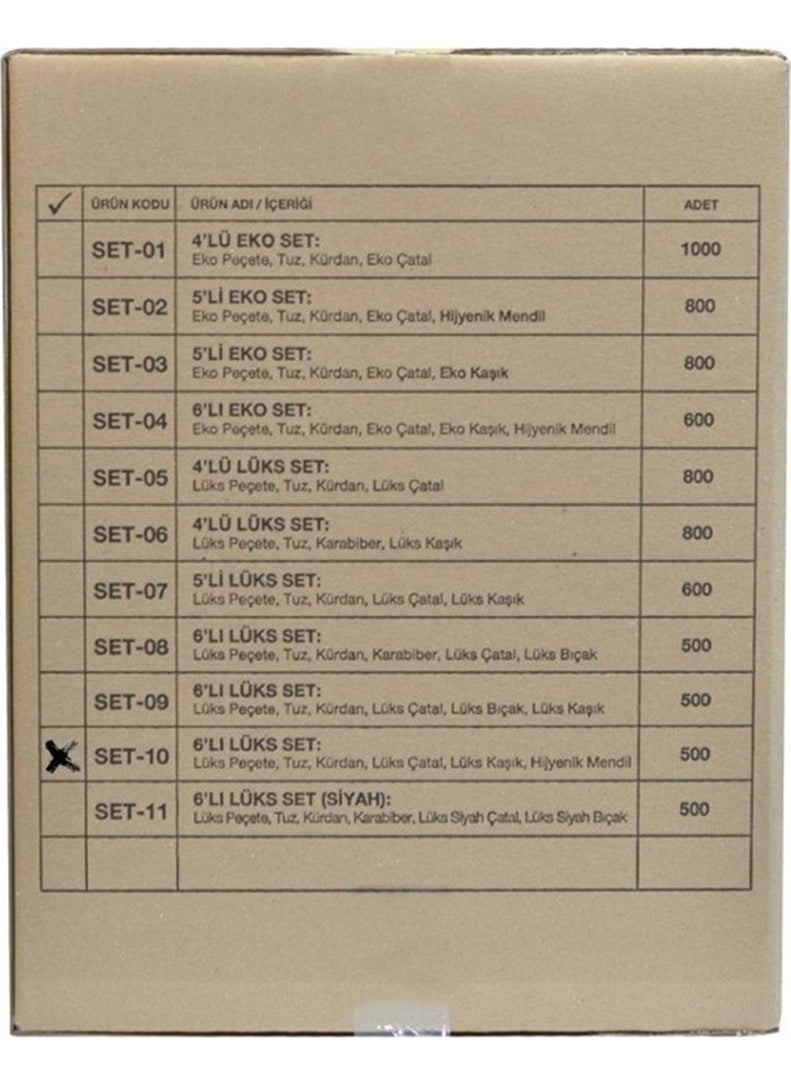 | ✓ | ÜRÜN KODU | ÜRÜN ADI / İÇERİĞİ | ADET |
|---|---|---|---|
| | SET-01 | 4'LÜ EKO SET: Eko Peçete, Tuz, Kürdan, Eko Çatal | 1000 |
| | SET-02 | 5'Lİ EKO SET: Eko Peçete, Tuz, Kürdan, Eko Çatal, Hijyenik Mendil | 800 |
| | SET-03 | 5'Lİ EKO SET: Eko Peçete, Tuz, Kürdan, Eko Çatal, Eko Kaşık | 800 |
| | SET-04 | 6'LI EKO SET: Eko Peçete, Tuz, Kürdan, Eko Çatal, Eko Kaşık, Hijyenik Mendil | 600 |
| | SET-05 | 4'LÜ LÜKS SET: Lüks Peçete, Tuz, Kürdan, Lüks Çatal | 800 |
| | SET-06 | 4'LÜ LÜKS SET: Lüks Peçete, Tuz, Karabiber, Lüks Kaşık | 800 |
| | SET-07 | 5'Lİ LÜKS SET: Lüks Peçete, Tuz, Kürdan, Lüks Çatal, Lüks Kaşık | 600 |
| | SET-08 | 6'LI LÜKS SET: Lüks Peçete, Tuz, Kürdan, Karabiber, Lüks Çatal, Lüks Bıçak | 500 |
| | SET-09 | 6'LI LÜKS SET: Lüks Peçete, Tuz, Kürdan, Lüks Çatal, Lüks Bıçak, Lüks Kaşık | 500 |
| X | SET-10 | 6'LI LÜKS SET: Lüks Peçete, Tuz, Kürdan, Lüks Çatal, Lüks Kaşık, Hijyenik Mendil | 500 |
| | SET-11 | 6'LI LÜKS SET (SİYAH): Lüks Peçete, Tuz, Kürdan, Karabiber, Lüks Siyah Çatal, Lüks Siyah Bıçak | 500 |
| | | | |